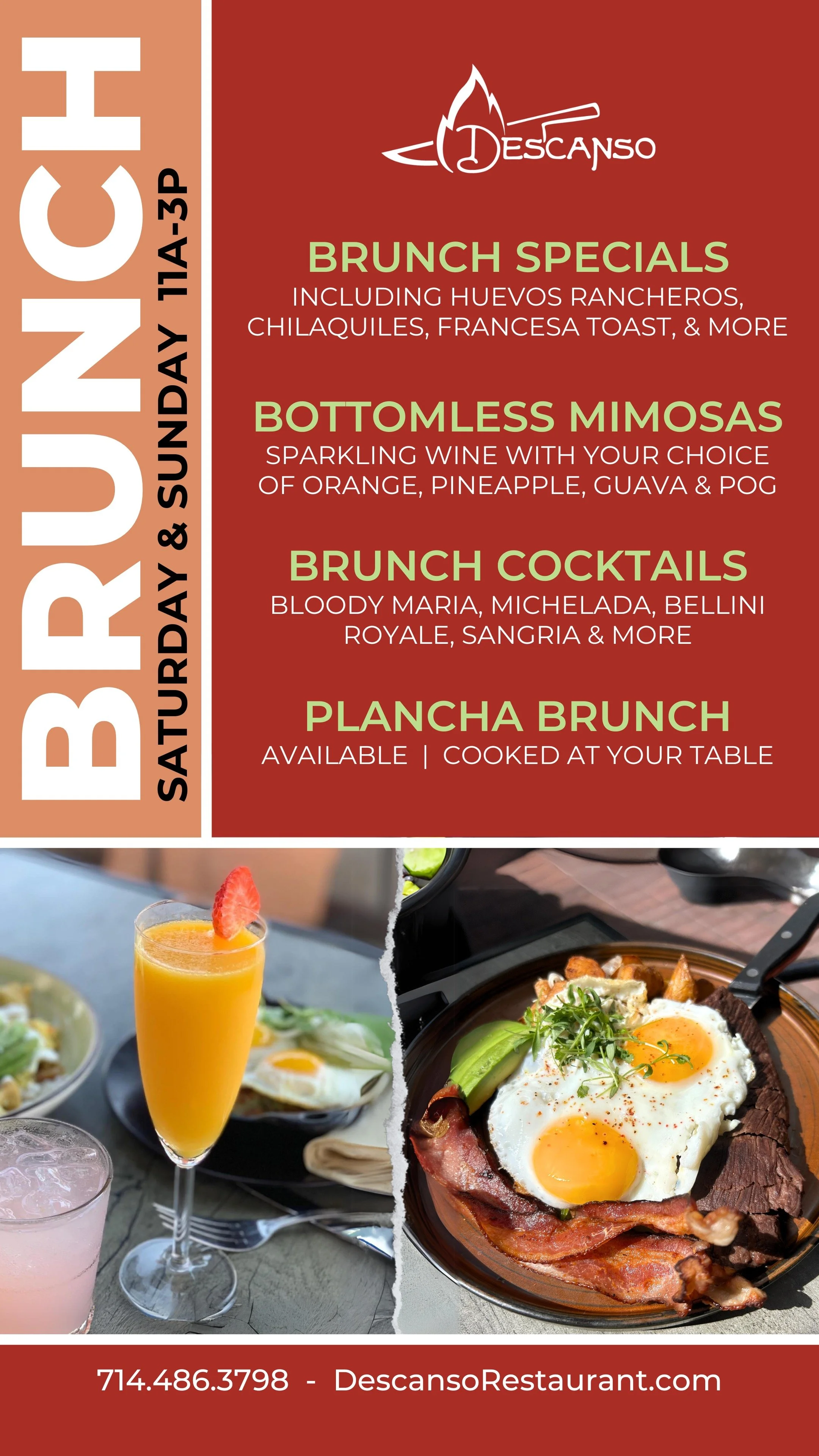 BRUNCH

SATURDAY & SUNDAY 11A-3P

DESCANSO

BRUNCH SPECIALS

INCLUDING HUEVOS RANCHEROS, CHILAQUILES, FRANCESA TOAST, & MORE

BOTTOMLESS MIMOSAS

SPARKLING WINE WITH YOUR CHOICE OF ORANGE, PINEAPPLE, GUAVA & POG

BRUNCH COCKTAILS

BLOODY MARIA, MICHELADA, BELLINI ROYALE, SANGRIA & MORE

PLANCHA BRUNCH

AVAILABLE | COOKED AT YOUR TABLE

714.486.3798 - DescansoRestaurant.com